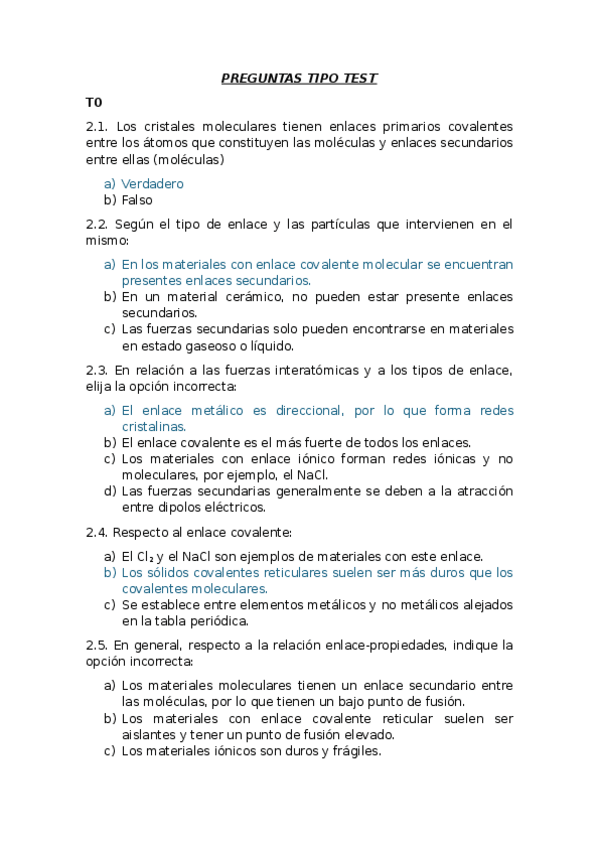 PREGUNTAS TIPO TEST

T0

2.1. Los cristales moleculares tienen enlaces primarios covalentes entre los átomos que constituyen las moléculas y enlaces secundarios entre ellas (moléculas)

a) Verdadero
b) Falso

2.2. Según el tipo de enlace y las partículas que intervienen en el mismo:

a) En los materiales con enlace covalente molecular se encuentran presentes enlaces secundarios.
b) En un material cerámico, no pueden estar presente enlaces secundarios.
c) Las fuerzas secundarias solo pueden encontrarse en materiales en estado gaseoso o líquido.

2.3. En relación a las fuerzas interatómicas y a los tipos de enlace, elija la opción incorrecta:

a) El enlace metálico es direccional, por lo que forma redes cristalinas.
b) El enlace covalente es el más fuerte de todos los enlaces.
c) Los materiales con enlace iónico forman redes iónicas y no moleculares, por ejemplo, el NaCl.
d) Las fuerzas secundarias generalmente se deben a la atracción entre dipolos eléctricos.

2.4. Respecto al enlace covalente:

a) El $Cl_2$ y el NaCl son ejemplos de materiales con este enlace.
b) Los sólidos covalentes reticulares suelen ser más duros que los covalentes moleculares.
c) Se establece entre elementos metálicos y no metálicos alejados en la tabla periódica.

2.5. En general, respecto a la relación enlace-propiedades, indique la opción incorrecta:

a) Los materiales moleculares tienen un enlace secundario entre las moléculas, por lo que tienen un bajo punto de fusión.
b) Los materiales con enlace covalente reticular suelen ser aislantes y tener un punto de fusión elevado.
c) Los materiales iónicos son duros y frágiles.